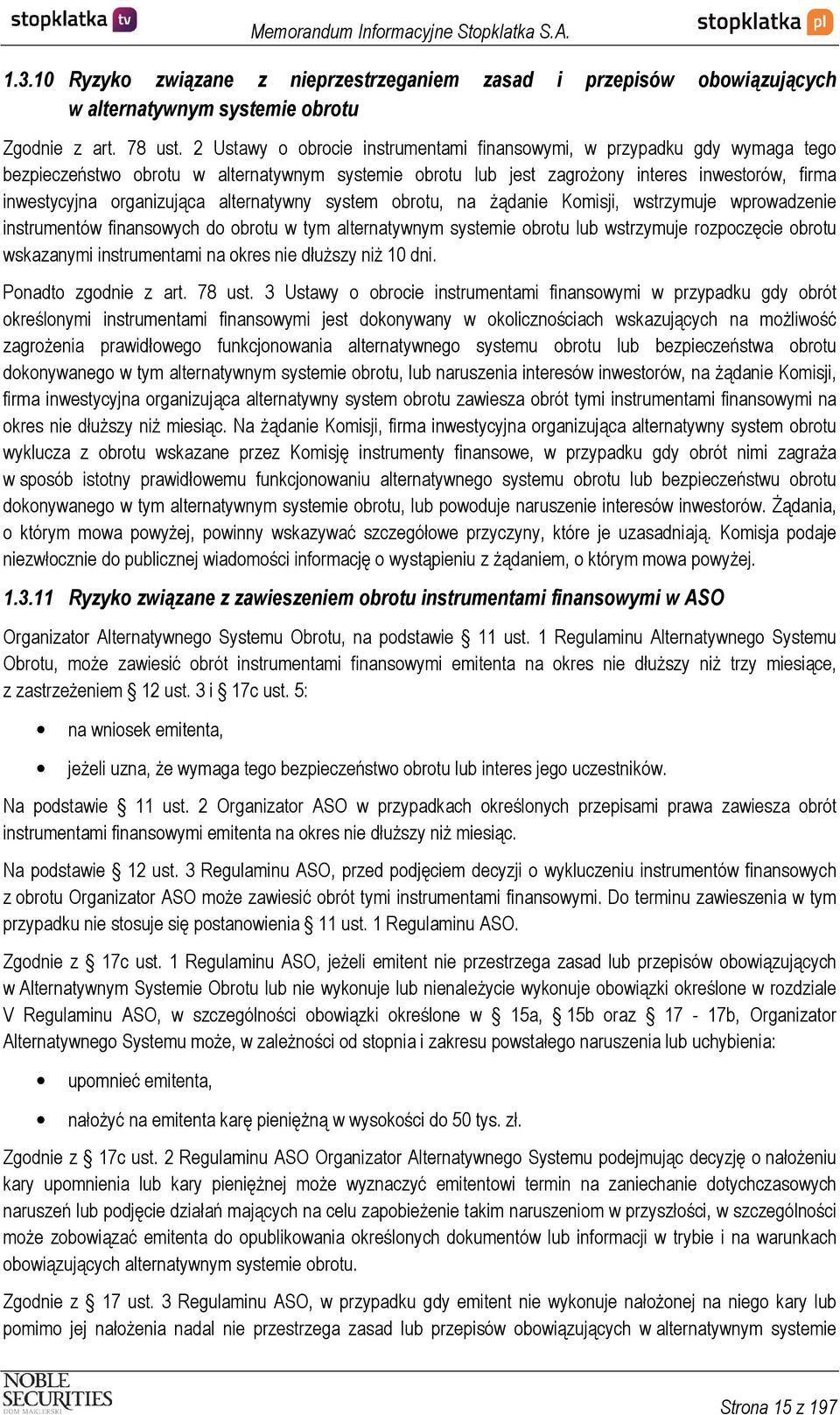 stopklatka tv Memorandum Informacyjne Stopklatka S.A. stopklatka pl

1.3.10 Ryzyko związane z nieprzestrzeganiem zasad i przepisów obowiązujących w alternatywnym systemie obrotu

Zgodnie z art. 78 ust. 2 Ustawy o obrocie instrumentami finansowymi, w przypadku gdy wymaga tego bezpieczeństwo obrotu w alternatywnym systemie obrotu lub jest zagrożony interes inwestorów, firma inwestycyjna organizująca alternatywny system obrotu, na żądanie Komisji, wstrzymuje wprowadzenie instrumentów finansowych do obrotu w tym alternatywnym systemie obrotu lub wstrzymuje rozpoczęcie obrotu wskazanymi instrumentami na okres nie dłuższy niż 10 dni.

Ponadto zgodnie z art. 78 ust. 3 Ustawy o obrocie instrumentami finansowymi w przypadku gdy obrót określonymi instrumentami finansowymi jest dokonywany w okolicznościach wskazujących na możliwość zagrożenia prawidłowego funkcjonowania alternatywnego systemu obrotu lub bezpieczeństwa obrotu dokonywanego w tym alternatywnym systemie obrotu, lub naruszenia interesów inwestorów, na żądanie Komisji, firma inwestycyjna organizująca alternatywny system obrotu zawiesza obrót tymi instrumentami finansowymi na okres nie dłuższy niż miesiąc. Na żądanie Komisji, firma inwestycyjna organizująca alternatywny system obrotu wyklucza z obrotu wskazane przez Komisję instrumenty finansowe, w przypadku gdy obrót nimi zagraża w sposób istotny prawidłowemu funkcjonowaniu alternatywnego systemu obrotu lub bezpieczeństwu obrotu dokonywanego w tym alternatywnym systemie obrotu, lub powoduje naruszenie interesów inwestorów. Żądania, o którym mowa powyżej, powinny wskazywać szczegółowe przyczyny, które je uzasadniają. Komisja podaje niezwłocznie do publicznej wiadomości informację o wystąpieniu z żądaniem, o którym mowa powyżej.

1.3.11 Ryzyko związane z zawieszeniem obrotu instrumentami finansowymi w ASO

Organizator Alternatywnego Systemu Obrotu, na podstawie § 11 ust. 1 Regulaminu Alternatywnego Systemu Obrotu, może zawiesić obrót instrumentami finansowymi emitenta na okres nie dłuższy niż trzy miesiące, z zastrzeżeniem § 12 ust. 3 i § 17c ust. 5:

• na wniosek emitenta,

• jeżeli uzna, że wymaga tego bezpieczeństwo obrotu lub interes jego uczestników.

Na podstawie § 11 ust. 2 Organizator ASO w przypadkach określonych przepisami prawa zawiesza obrót instrumentami finansowymi emitenta na okres nie dłuższy niż miesiąc.

Na podstawie § 12 ust. 3 Regulaminu ASO, przed podjęciem decyzji o wykluczeniu instrumentów finansowych z obrotu Organizator ASO może zawiesić obrót tymi instrumentami finansowymi. Do terminu zawieszenia w tym przypadku nie stosuje się postanowienia § 11 ust. 1 Regulaminu ASO.

Zgodnie z § 17c ust. 1 Regulaminu ASO, jeżeli emitent nie przestrzega zasad lub przepisów obowiązujących w Alternatywnym Systemie Obrotu lub nie wykonuje lub nienależycie wykonuje obowiązki określone w rozdziale V Regulaminu ASO, w szczególności obowiązki określone w § 15a, § 15b oraz § 17 - 17b, Organizator Alternatywnego Systemu może, w zależności od stopnia i zakresu powstałego naruszenia lub uchybienia:

• upomnieć emitenta,

• nałożyć na emitenta karę pieniężną w wysokości do 50 tys. zł.

Zgodnie z § 17c ust. 2 Regulaminu ASO Organizator Alternatywnego Systemu podejmując decyzję o nałożeniu kary upomnienia lub kary pieniężnej może wyznaczyć emitentowi termin na zaniechanie dotychczasowych naruszeń lub podjęcie działań mających na celu zapobieżenie takim naruszeniom w przyszłości, w szczególności może zobowiązać emitenta do opublikowania określonych dokumentów lub informacji w trybie i na warunkach obowiązujących alternatywnym systemie obrotu.

Zgodnie z § 17 ust. 3 Regulaminu ASO, w przypadku gdy emitent nie wykonuje nałożonej na niego kary lub pomimo jej nałożenia nadal nie przestrzega zasad lub przepisów obowiązujących w alternatywnym systemie

NOBLE SECURITIES DOM MAKLERSKI

Strona 15 z 197